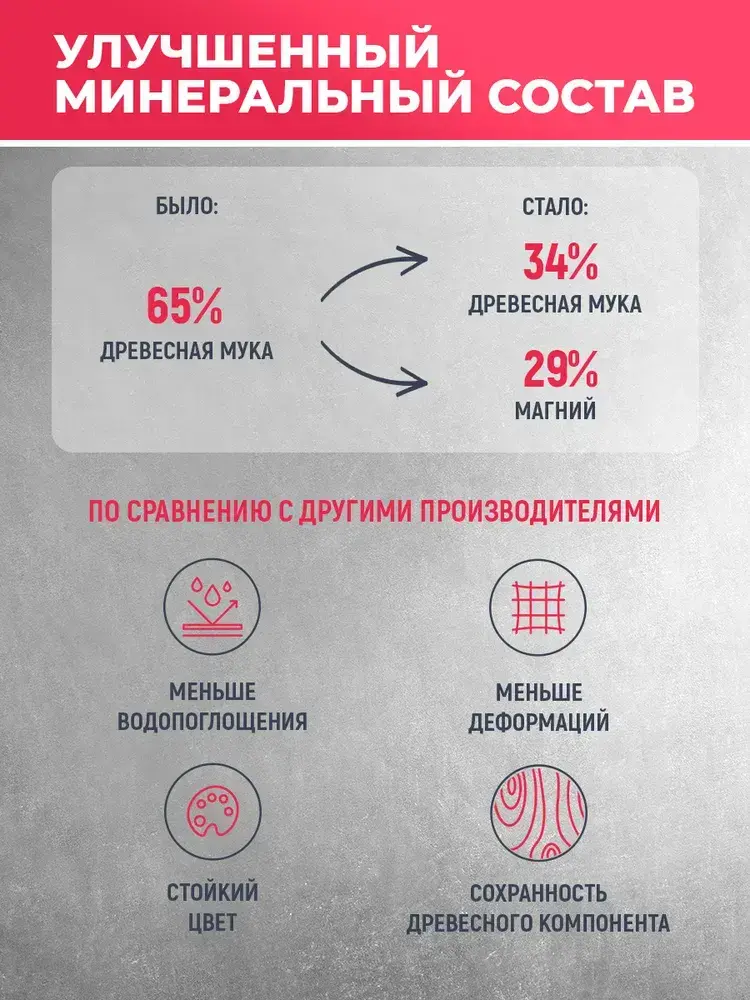 УЛУЧШЕННЫЙ МИНЕРАЛЬНЫЙ СОСТАВ

БЫЛО:

65%
ДРЕВЕСНАЯ МУКА

СТАЛО:

34%
ДРЕВЕСНАЯ МУКА

29%
МАГНИЙ

ПО СРАВНЕНИЮ С ДРУГИМИ ПРОИЗВОДИТЕЛЯМИ

МЕНЬШЕ ВОДОПОГЛОЩЕНИЯ

МЕНЬШЕ ДЕФОРМАЦИЙ

СТОЙКИЙ ЦВЕТ

СОХРАННОСТЬ ДРЕВЕСНОГО КОМПОНЕНТА